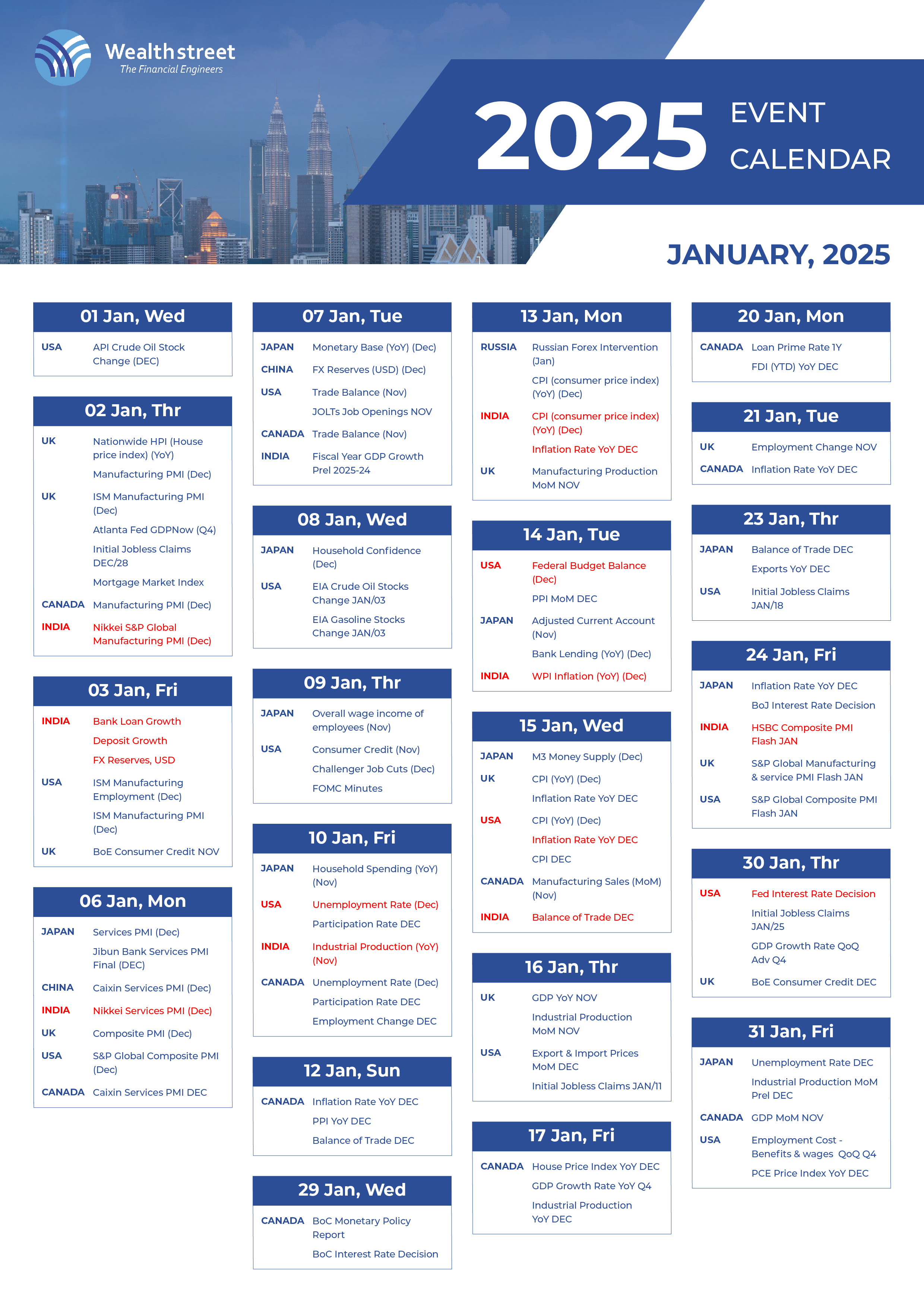 Wealthstreet
The Financial Engineers

2025 EVENT CALENDAR

JANUARY, 2025

01 Jan, Wed
USA API Crude Oil Stock Change (DEC)

02 Jan, Thr
UK Nationwide HPI (House price index) (YoY)
Manufacturing PMI (Dec)
UK ISM Manufacturing PMI (Dec)
Atlanta Fed GDPNow (Q4)
Initial Jobless Claims DEC/28
Mortgage Market Index
CANADA Manufacturing PMI (Dec)
INDIA Nikkei S&P Global Manufacturing PMI (Dec)

03 Jan, Fri
INDIA Bank Loan Growth
Deposit Growth
FX Reserves, USD
USA ISM Manufacturing Employment (Dec)
ISM Manufacturing PMI (Dec)
UK BoE Consumer Credit NOV

06 Jan, Mon
JAPAN Services PMI (Dec)
Jibun Bank Services PMI Final (DEC)
CHINA Caixin Services PMI (Dec)
INDIA Nikkei Services PMI (Dec)
UK Composite PMI (Dec)
USA S&P Global Composite PMI (Dec)
CANADA Caixin Services PMI DEC

07 Jan, Tue
JAPAN Monetary Base (YoY) (Dec)
CHINA FX Reserves (USD) (Dec)
USA Trade Balance (Nov)
JOLTs Job Openings NOV
CANADA Trade Balance (Nov)
INDIA Fiscal Year GDP Growth Prel 2025-24

08 Jan, Wed
JAPAN Household Confidence (Dec)
USA EIA Crude Oil Stocks Change JAN/03
EIA Gasoline Stocks Change JAN/03

09 Jan, Thr
JAPAN Overall wage income of employees (Nov)
USA Consumer Credit (Nov)
Challenger Job Cuts (Dec)
FOMC Minutes

10 Jan, Fri
JAPAN Household Spending (YoY) (Nov)
USA Unemployment Rate (Dec)
Participation Rate DEC
INDIA Industrial Production (YoY) (Nov)
CANADA Unemployment Rate (Dec)
Participation Rate DEC
Employment Change DEC

12 Jan, Sun
CANADA Inflation Rate YoY DEC
PPI YoY DEC
Balance of Trade DEC

29 Jan, Wed
CANADA BoC Monetary Policy Report
BoC Interest Rate Decision

13 Jan, Mon
RUSSIA Russian Forex Intervention (Jan)
CPI (consumer price index) (YoY) (Dec)
INDIA CPI (consumer price index) (YoY) (Dec)
Inflation Rate YoY DEC
UK Manufacturing Production MoM NOV

14 Jan, Tue
USA Federal Budget Balance (Dec)
PPI MoM DEC
JAPAN Adjusted Current Account (Nov)
Bank Lending (YoY) (Dec)
INDIA WPI Inflation (YoY) (Dec)

15 Jan, Wed
JAPAN M3 Money Supply (Dec)
UK CPI (YoY) (Dec)
Inflation Rate YoY DEC
USA CPI (YoY) (Dec)
Inflation Rate YoY DEC
CPI DEC
CANADA Manufacturing Sales (MoM) (Nov)
INDIA Balance of Trade DEC

16 Jan, Thr
UK GDP YoY NOV
Industrial Production MoM NOV
USA Export & Import Prices MoM DEC
Initial Jobless Claims JAN/11

17 Jan, Fri
CANADA House Price Index YoY DEC
GDP Growth Rate YoY Q4
Industrial Production YoY DEC

20 Jan, Mon
CANADA Loan Prime Rate 1Y
FDI (YTD) YoY DEC

21 Jan, Tue
UK Employment Change NOV
CANADA Inflation Rate YoY DEC

23 Jan, Thr
JAPAN Balance of Trade DEC
Exports YoY DEC
USA Initial Jobless Claims JAN/18

24 Jan, Fri
JAPAN Inflation Rate YoY DEC
BoJ Interest Rate Decision
INDIA HSBC Composite PMI Flash JAN
UK S&P Global Manufacturing & service PMI Flash JAN
USA S&P Global Composite PMI Flash JAN

30 Jan, Thr
USA Fed Interest Rate Decision
Initial Jobless Claims JAN/25
GDP Growth Rate QoQ Adv Q4
UK BoE Consumer Credit DEC

31 Jan, Fri
JAPAN Unemployment Rate DEC
Industrial Production MoM Prel DEC
CANADA GDP MoM NOV
USA Employment Cost - Benefits & wages QoQ Q4
PCE Price Index YoY DEC